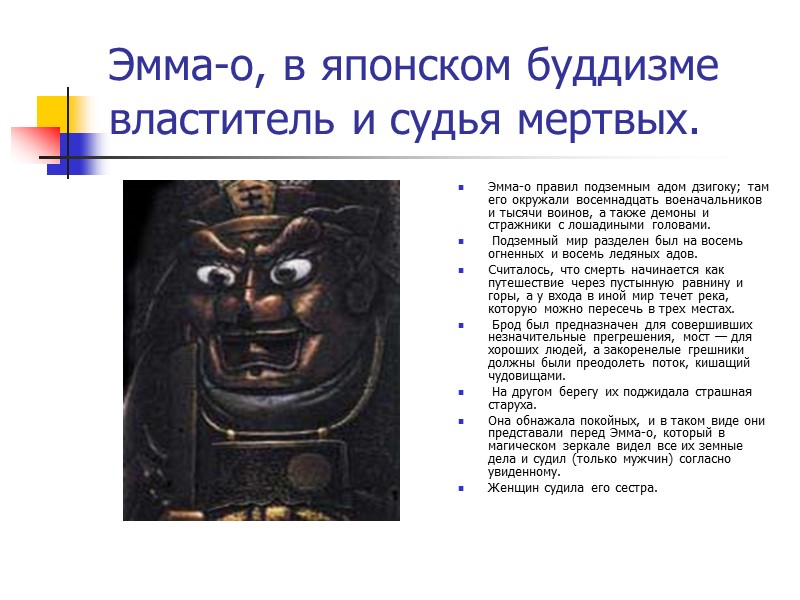 Эмма-о, в японском буддизме властитель и судья мертвых.

• Эмма-о правил подземным адом дзигоку; там его окружали восемнадцать военачальников и тысячи воинов, а также демоны и стражники с лошадиными головами.
• Подземный мир разделен был на восемь огненных и восемь ледяных адов.
• Считалось, что смерть начинается как путешествие через пустынную равнину и горы, а у входа в иной мир течет река, которую можно пересечь в трех местах.
• Брод был предназначен для совершивших незначительные прегрешения, мост — для хороших людей, а закоренелые грешники должны были преодолеть поток, кишащий чудовищами.
• На другом берегу их поджидала страшная старуха.
• Она обнажала покойных, и в таком виде они представали перед Эмма-о, который в магическом зеркале видел все их земные дела и судил (только мужчин) согласно увиденному.
• Женщин судила его сестра.